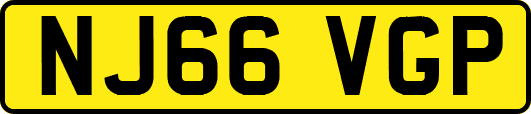 NJ66 VGP